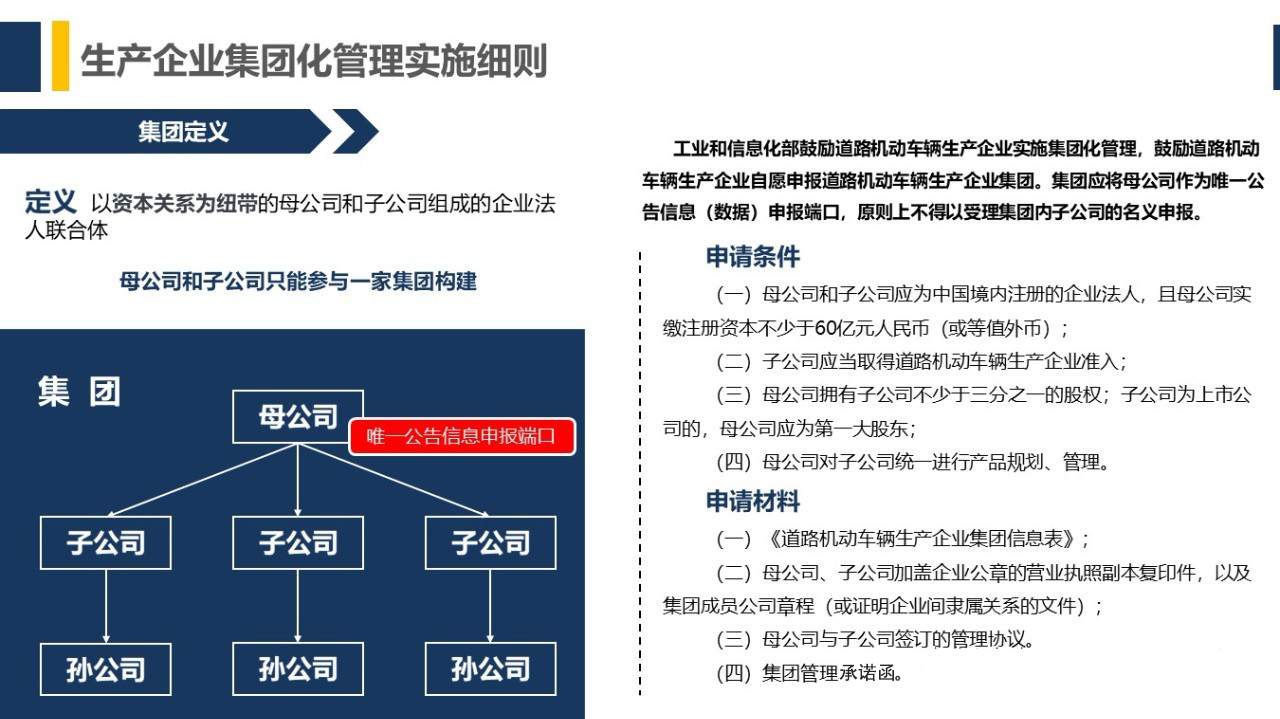 生产企业集团化管理实施细则

集团定义

定义 以资本关系为纽带的母公司和子公司组成的企业法人联合体

母公司和子公司只能参与一家集团构建

集 团

母公司

唯一公告信息申报端口

子公司

子公司

子公司

孙公司

孙公司

孙公司

工业和信息化部鼓励道路机动车辆生产企业实施集团化管理，鼓励道路机动车辆生产企业自愿申报道路机动车辆生产企业集团。集团应将母公司作为唯一公告信息（数据）申报端口，原则上不得以受理集团内子公司的名义申报。

申请条件

（一）母公司和子公司应为中国境内注册的企业法人，且母公司实缴注册资本不少于60亿元人民币（或等值外币）；

（二）子公司应当取得道路机动车辆生产企业准入；

（三）母公司拥有子公司不少于三分之一的股权；子公司为上市公司的，母公司应为第一大股东；

（四）母公司对子公司统一进行产品规划、管理。

申请材料

（一）《道路机动车辆生产企业集团信息表》；

（二）母公司、子公司加盖企业公章的营业执照副本复印件，以及集团成员公司章程（或证明企业间隶属关系的文件）；

（三）母公司与子公司签订的管理协议。

（四）集团管理承诺函。